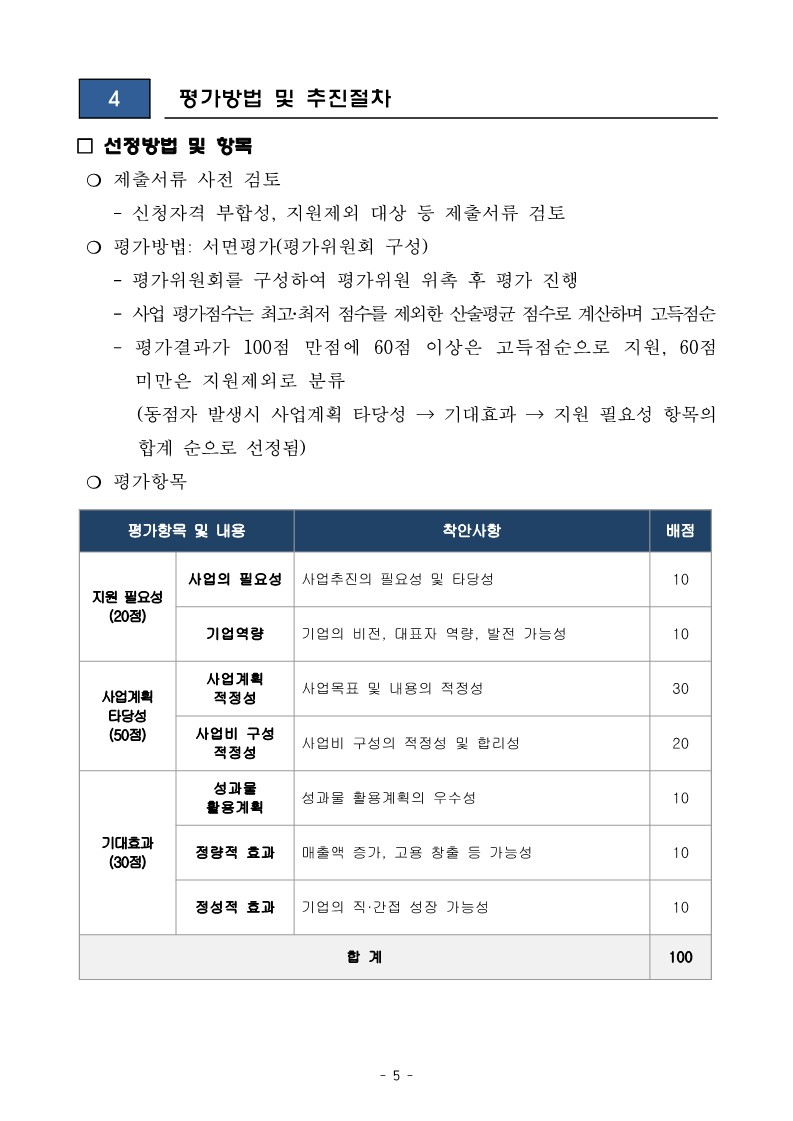 4 평가방법 및 추진절차

□ 선정방법 및 항목

○ 제출서류 사전 검토

- 신청자격 부합성, 지원제외 대상 등 제출서류 검토

○ 평가방법: 서면평가(평가위원회 구성)

- 평가위원회를 구성하여 평가위원 위촉 후 평가 진행

- 사업 평가점수는 최고·최저 점수를 제외한 산술평균 점수로 계산하며 고득점순

- 평가결과가 100점 만점에 60점 이상은 고득점순으로 지원, 60점 미만은 지원제외로 분류

(동점자 발생시 사업계획 타당성 → 기대효과 → 지원 필요성 항목의 합계 순으로 선정됨)

○ 평가항목

| 평가항목 및 내용 | | 착안사항 | 배점 |
|---|---|---|---|
| 지원 필요성 (20점) | 사업의 필요성 | 사업추진의 필요성 및 타당성 | 10 |
| | 기업역량 | 기업의 비전, 대표자 역량, 발전 가능성 | 10 |
| 사업계획 타당성 (50점) | 사업계획 적정성 | 사업목표 및 내용의 적정성 | 30 |
| | 사업비 구성 적정성 | 사업비 구성의 적정성 및 합리성 | 20 |
| 기대효과 (30점) | 성과물 활용계획 | 성과물 활용계획의 우수성 | 10 |
| | 정량적 효과 | 매출액 증가, 고용 창출 등 가능성 | 10 |
| | 정성적 효과 | 기업의 직·간접 성장 가능성 | 10 |
| 합 계 | | | 100 |

- 5 -